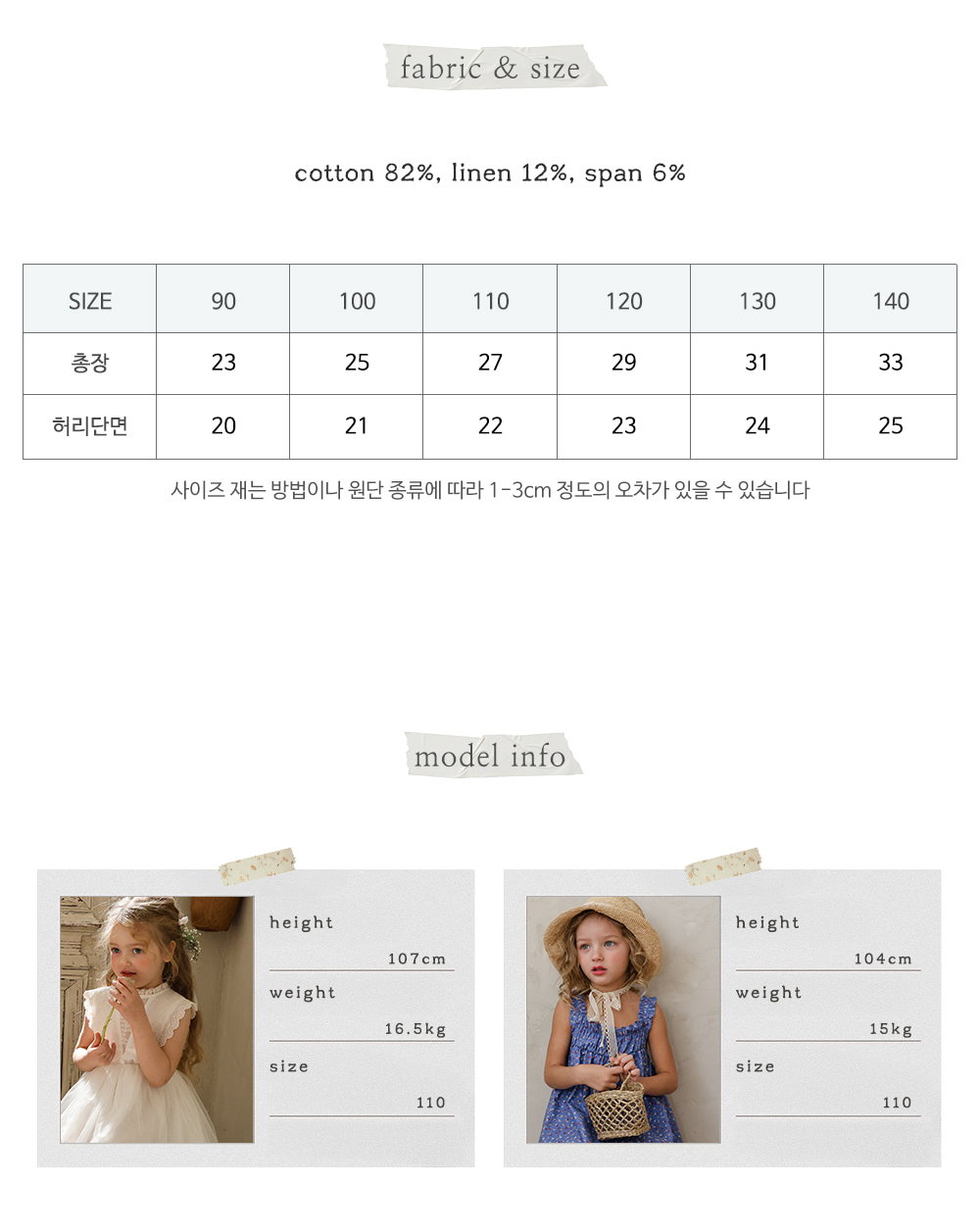 fabric & size

cotton 82%, linen 12%, span 6%

| SIZE | 90 | 100 | 110 | 120 | 130 | 140 |
|---|---|---|---|---|---|---|
| 총장 | 23 | 25 | 27 | 29 | 31 | 33 |
| 허리단면 | 20 | 21 | 22 | 23 | 24 | 25 |

사이즈 재는 방법이나 원단 종류에 따라 1-3cm 정도의 오차가 있을 수 있습니다

model info

height
107cm
weight
16.5kg
size
110

height
104cm
weight
15kg
size
110